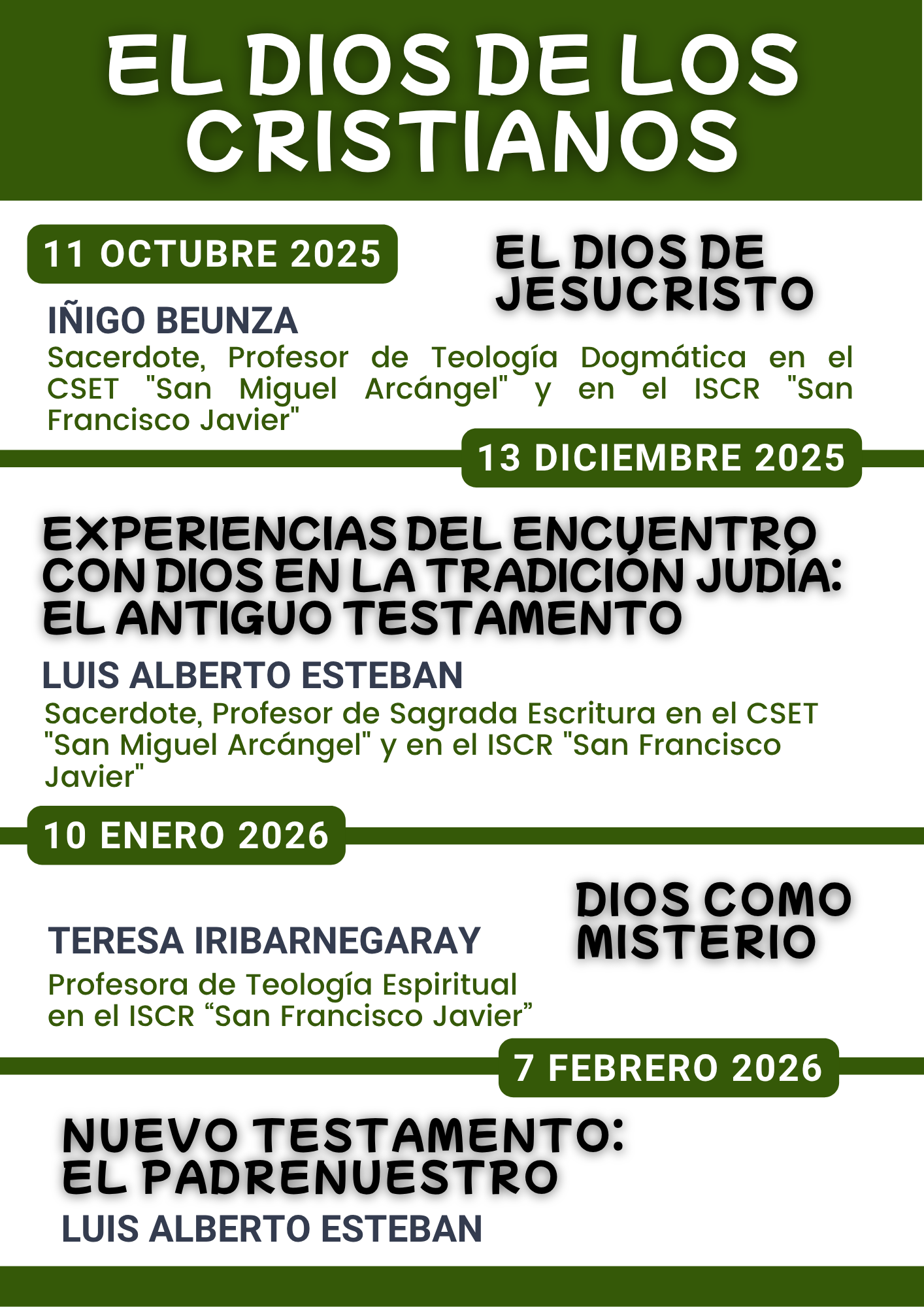 EL DIOS DE LOS CRISTIANOS

11 OCTUBRE 2025

EL DIOS DE JESUCRISTO

IÑIGO BEUNZA

Sacerdote, Profesor de Teología Dogmática en el CSET "San Miguel Arcángel" y en el ISCR "San Francisco Javier"

13 DICIEMBRE 2025

EXPERIENCIAS DEL ENCUENTRO CON DIOS EN LA TRADICIÓN JUDÍA: EL ANTIGUO TESTAMENTO

LUIS ALBERTO ESTEBAN

Sacerdote, Profesor de Sagrada Escritura en el CSET "San Miguel Arcángel" y en el ISCR "San Francisco Javier"

10 ENERO 2026

DIOS COMO MISTERIO

TERESA IRIBARNEGARAY

Profesora de Teología Espiritual en el ISCR "San Francisco Javier"

7 FEBRERO 2026

NUEVO TESTAMENTO: EL PADRENUESTRO

LUIS ALBERTO ESTEBAN